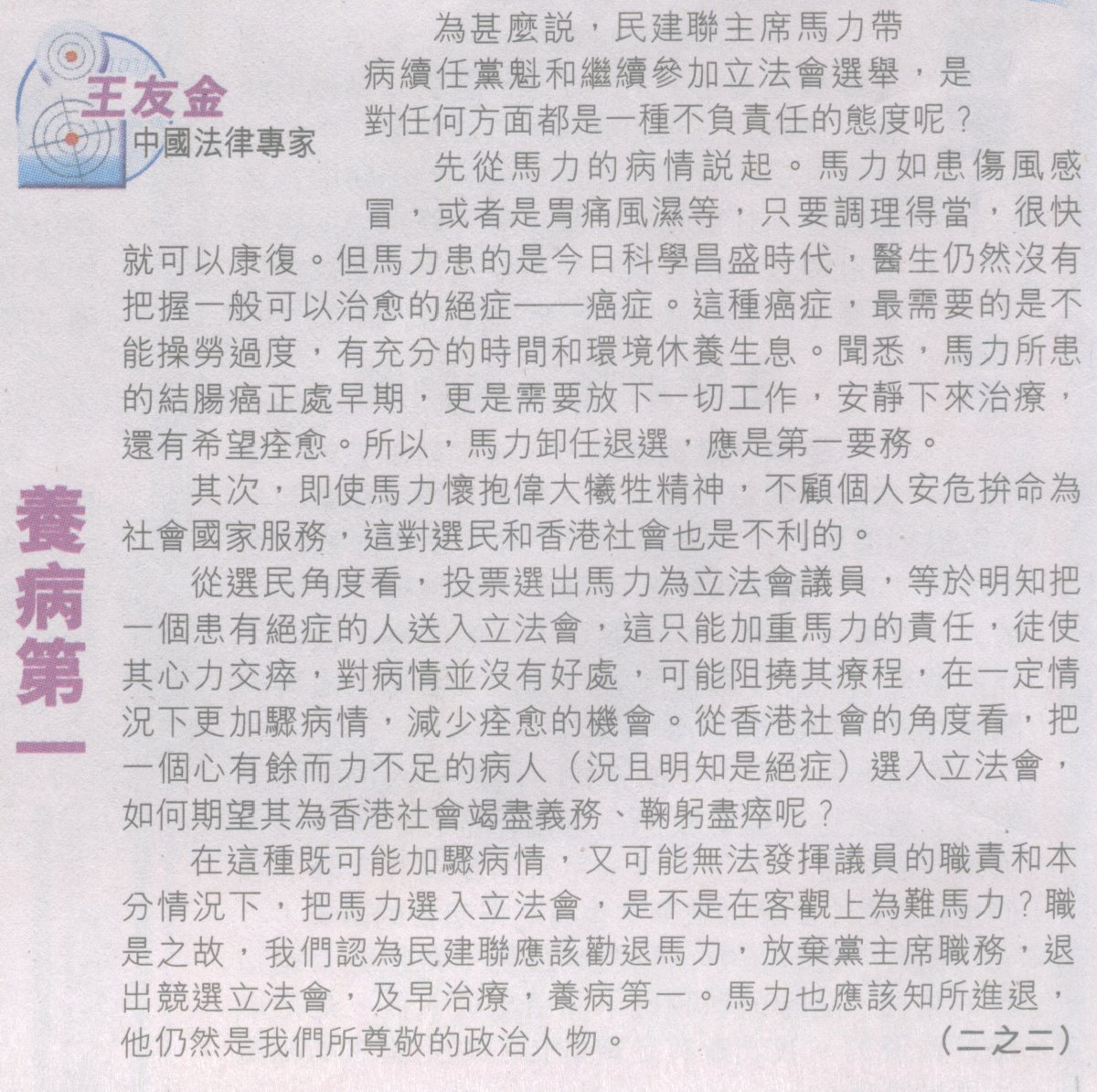 王友金
中國法律專家

養病第一

為甚麼説，民建聯主席馬力帶病續任黨魁和繼續參加立法會選舉，是對任何方面都是一種不負責任的態度呢？

先從馬力的病情説起。馬力如患傷風感冒，或者是胃痛風濕等，只要調理得當，很快就可以康復。但馬力患的是今日科學昌盛時代，醫生仍然沒有把握一般可以治愈的絕症——癌症。這種癌症，最需要的是不能操勞過度，有充分的時間和環境休養生息。聞悉，馬力所患的結腸癌正處早期，更是需要放下一切工作，安靜下來治療，還有希望痊愈。所以，馬力卸任退選，應是第一要務。

其次，即使馬力懷抱偉大犧牲精神，不顧個人安危拚命為社會國家服務，這對選民和香港社會也是不利的。

從選民角度看，投票選出馬力為立法會議員，等於明知把一個患有絕症的人送入立法會，這只能加重馬力的責任，徒使其心力交瘁，對病情並沒有好處，可能阻撓其療程，在一定情況下更加驟病情，減少痊愈的機會。從香港社會的角度看，把一個心有餘而力不足的病人（況且明知是絕症）選入立法會，如何期望其為香港社會竭盡義務、鞠躬盡瘁呢？

在這種既可能加驟病情，又可能無法發揮議員的職責和本分情況下，把馬力選入立法會，是不是在客觀上為難馬力？職是之故，我們認為民建聯應該勸退馬力，放棄黨主席職務，退出競選立法會，及早治療，養病第一。馬力也應該知所進退，他仍然是我們所尊敬的政治人物。 （二之二）